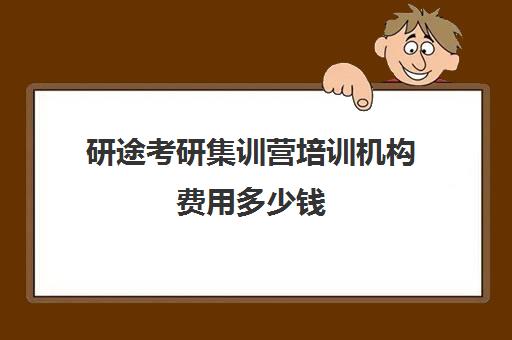 研途考研集训营培训机构费用多少钱